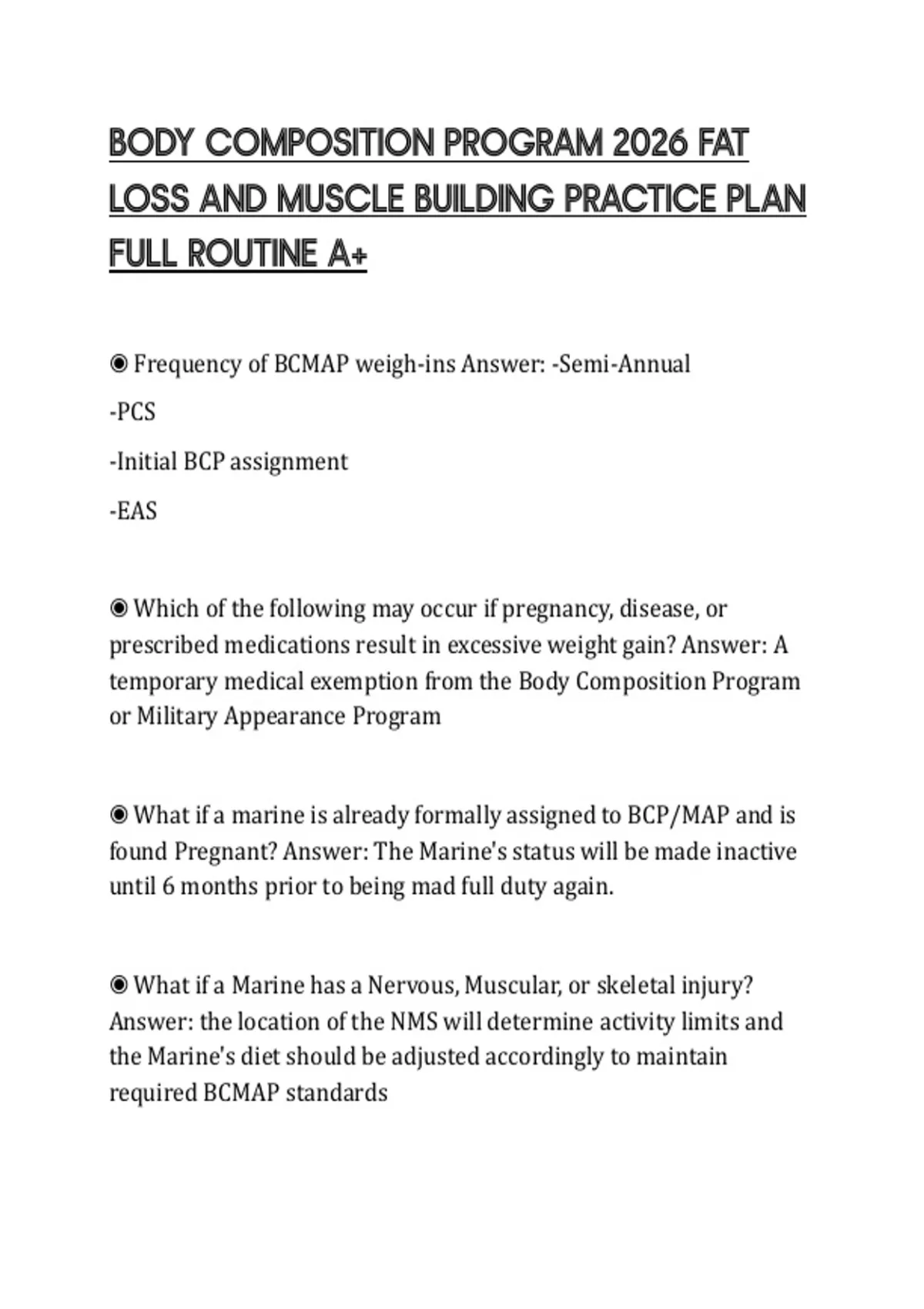 BODY COMPOSITION PROGRAM 2026 FAT LOSS AND MUSCLE BUILDING PRACTICE PLAN FULL ROUTINE A+

◉ Frequency of BCMAP weigh-ins Answer: -Semi-Annual

-PCS

-Initial BCP assignment

-EAS

◉ Which of the following may occur if pregnancy, disease, or prescribed medications result in excessive weight gain? Answer: A temporary medical exemption from the Body Composition Program or Military Appearance Program

◉ What if a marine is already formally assigned to BCP/MAP and is found Pregnant? Answer: The Marine's status will be made inactive until 6 months prior to being mad full duty again.

◉ What if a Marine has a Nervous, Muscular, or skeletal injury? Answer: the location of the NMS will determine activity limits and the Marine's diet should be adjusted accordingly to maintain required BCMAP standards